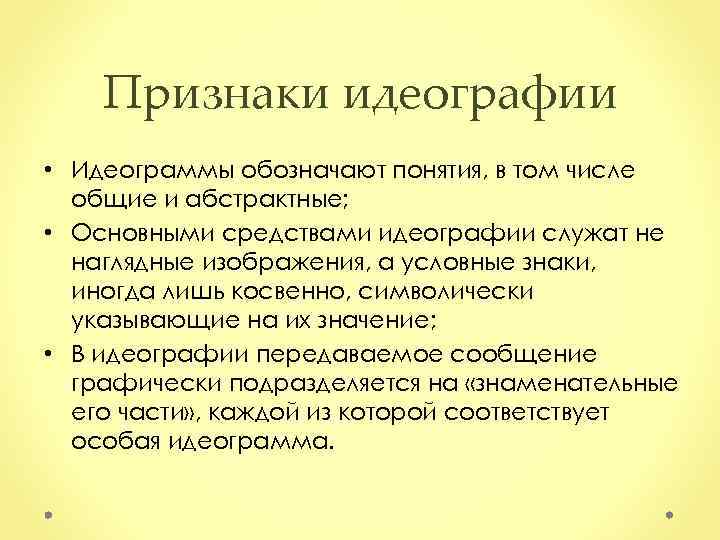 Признаки идеографии

• Идеограммы обозначают понятия, в том числе общие и абстрактные;
• Основными средствами идеографии служат не наглядные изображения, а условные знаки, иногда лишь косвенно, символически указывающие на их значение;
• В идеографии передаваемое сообщение графически подразделяется на «знаменательные его части», каждой из которой соответствует особая идеограмма.